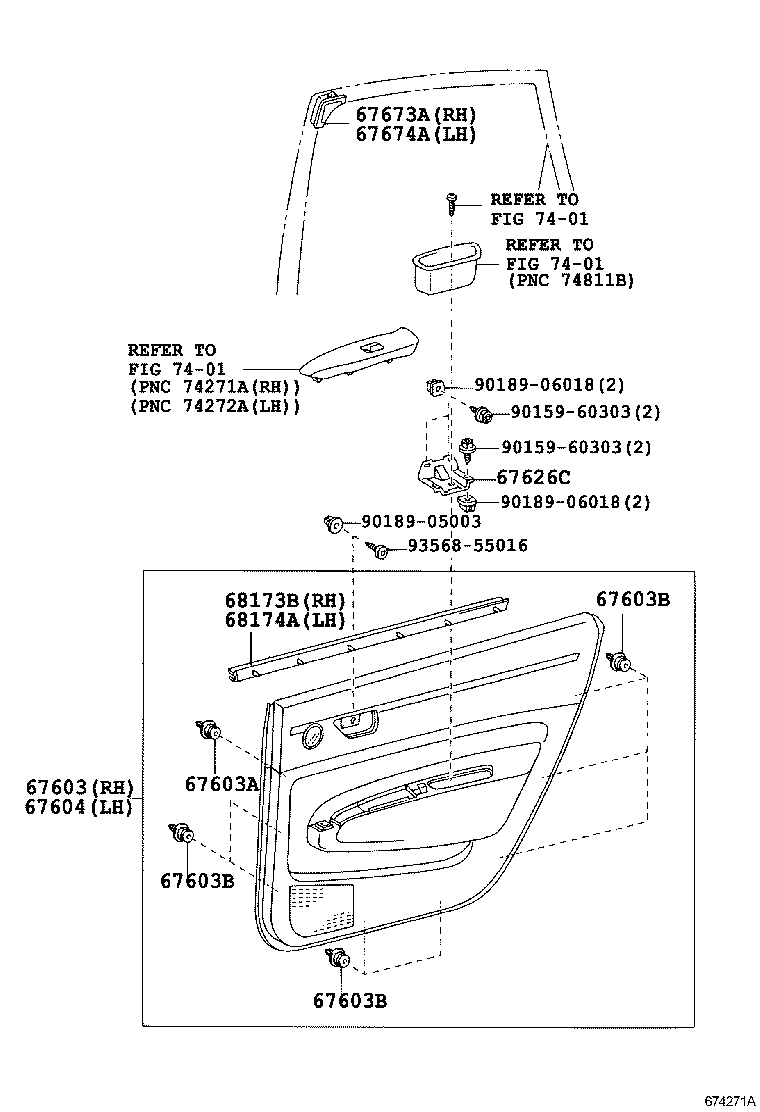 67673A(RH)
67674A(LH)

REFER TO
FIG 74-01

REFER TO
FIG 74-01
(PNC 74811B)

REFER TO
FIG 74-01
(PNC 74271A(RH))
(PNC 74272A(LH))

90189-06018(2)
90159-60303(2)
90159-60303(2)
67626C
90189-06018(2)
90189-05003
93568-55016

68173B(RH)
68174A(LH)

67603B

67603A

67603(RH)
67604(LH)

67603B

67603B

674271A